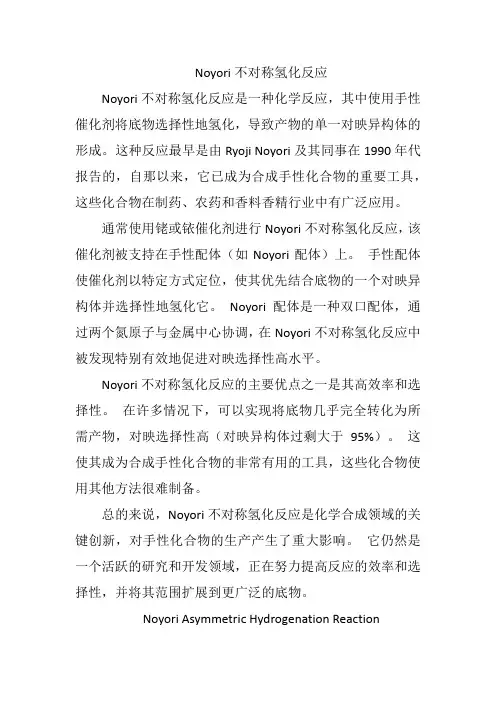 Noyori 不对称氢化反应

Noyori 不对称氢化反应是一种化学反应，其中使用手性催化剂将底物选择性地氢化，导致产物的单一对映异构体的形成。这种反应最早是由 Ryoji Noyori 及其同事在 1990 年代报告的，自那以来，它已成为合成手性化合物的重要工具，这些化合物在制药、农药和香料香精行业中有广泛应用。

通常使用铑或铱催化剂进行 Noyori 不对称氢化反应，该催化剂被支持在手性配体（如 Noyori 配体）上。 手性配体使催化剂以特定方式定位，使其优先结合底物的一个对映异构体并选择性地氢化它。 Noyori 配体是一种双口配体，通过两个氮原子与金属中心协调，在 Noyori 不对称氢化反应中被发现特别有效地促进对映选择性高水平。

Noyori 不对称氢化反应的主要优点之一是其高效率和选择性。 在许多情况下，可以实现将底物几乎完全转化为所需产物，对映选择性高（对映异构体过剩大于 95%）。 这使其成为合成手性化合物的非常有用的工具，这些化合物使用其他方法很难制备。

总的来说，Noyori 不对称氢化反应是化学合成领域的关键创新，对手性化合物的生产产生了重大影响。 它仍然是一个活跃的研究和开发领域，正在努力提高反应的效率和选择性，并将其范围扩展到更广泛的底物。

Noyori Asymmetric Hydrogenation Reaction